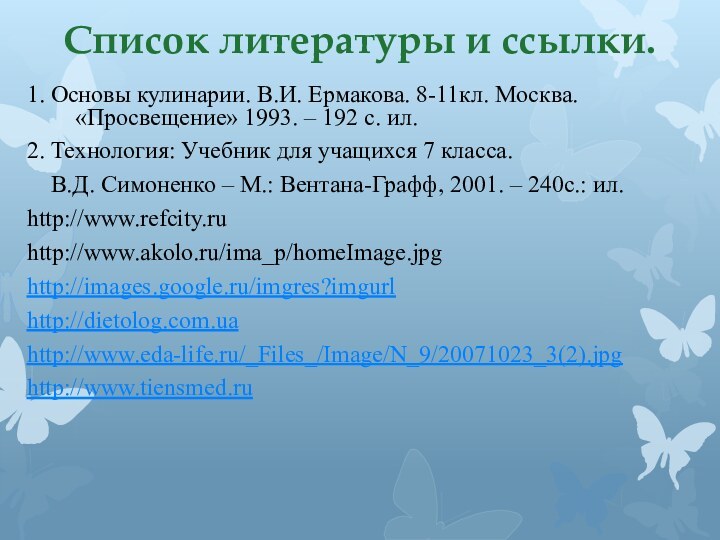 Список литературы и ссылки.

1. Основы кулинарии. В.И. Ермакова. 8-11кл. Москва. «Просвещение» 1993. – 192 с. ил.

2. Технология: Учебник для учащихся 7 класса.

В.Д. Симоненко – М.: Вентана-Графф, 2001. – 240с.: ил.

http://www.refcity.ru

http://www.akolo.ru/ima_p/homeImage.jpg

http://images.google.ru/imgres?imgurl

http://dietolog.com.ua

http://www.eda-life.ru/_Files_/Image/N_9/20071023_3(2).jpg

http://www.tiensmed.ru